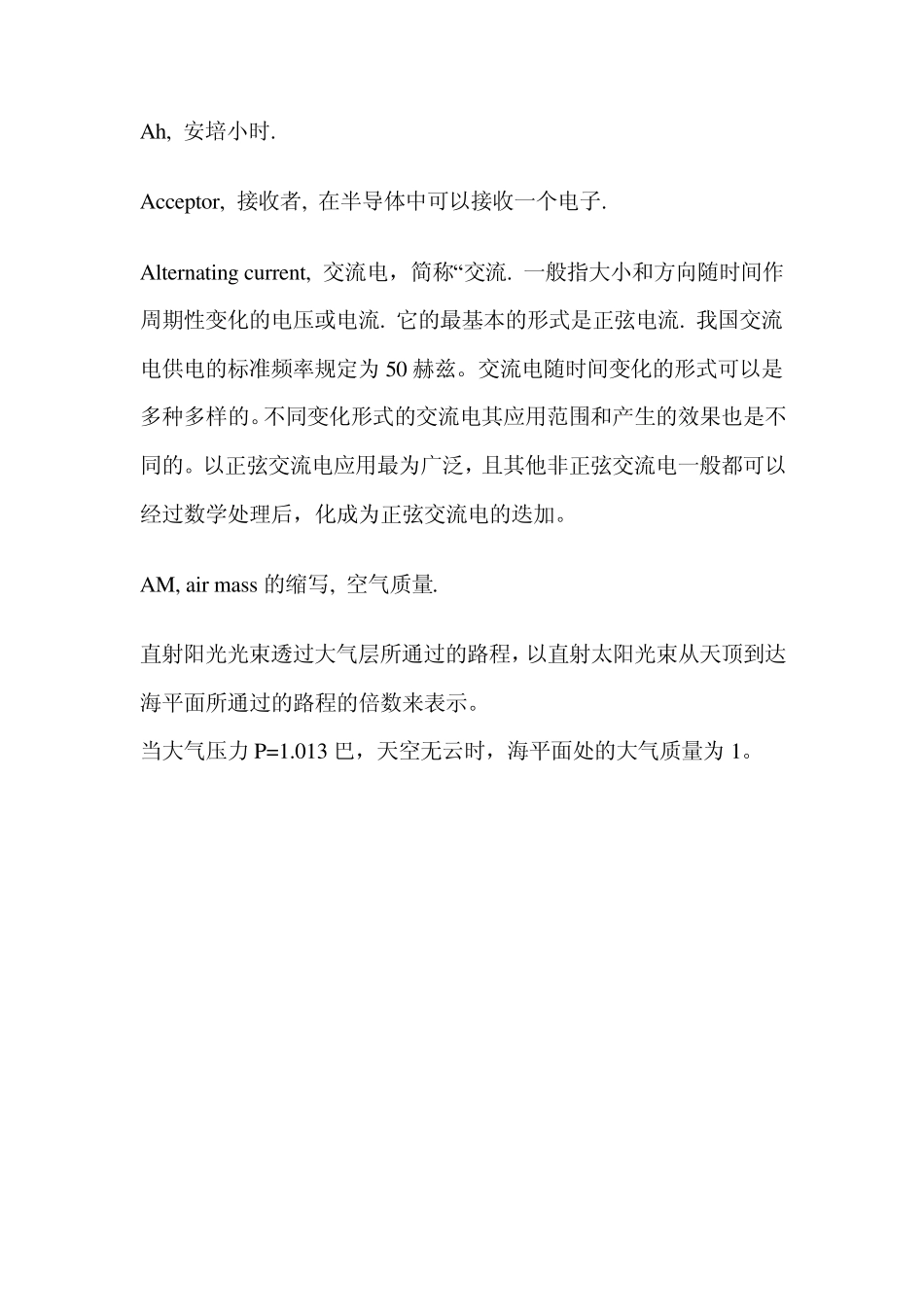 Ah, 安培小时.

Acceptor, 接收者, 在半导体中可以接收一个电子.

Alternating current, 交流电，简称“交流. 一般指大小和方向随时间作周期性变化的电压或电流. 它的最基本的形式是正弦电流. 我国交流电供电的标准频率规定为 50 赫兹。交流电随时间变化的形式可以是多种多样的。不同变化形式的交流电其应用范围和产生的效果也是不同的。以正弦交流电应用最为广泛，且其他非正弦交流电一般都可以经过数学处理后，化成为正弦交流电的迭加。

AM, air mass 的缩写, 空气质量.

直射阳光光束透过大气层所通过的路程，以直射太阳光束从天顶到达海平面所通过的路程的倍数来表示。
当大气压力 P=1.013 巴，天空无云时，海平面处的大气质量为 1。